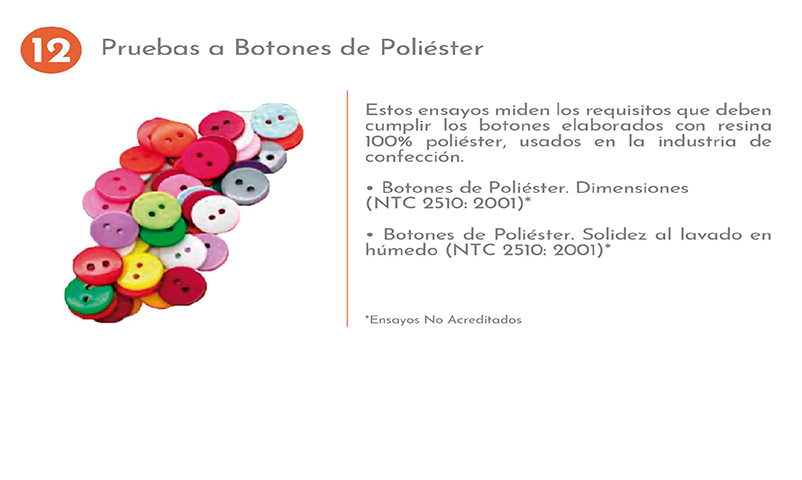 12 Pruebas a Botones de Poliéster

Estos ensayos miden los requisitos que deben cumplir los botones elaborados con resina 100% poliéster, usados en la industria de confección.

• Botones de Poliéster. Dimensiones (NTC 2510: 2001)*

• Botones de Poliéster. Solidez al lavado en húmedo (NTC 2510: 2001)*

*Ensayos No Acreditados